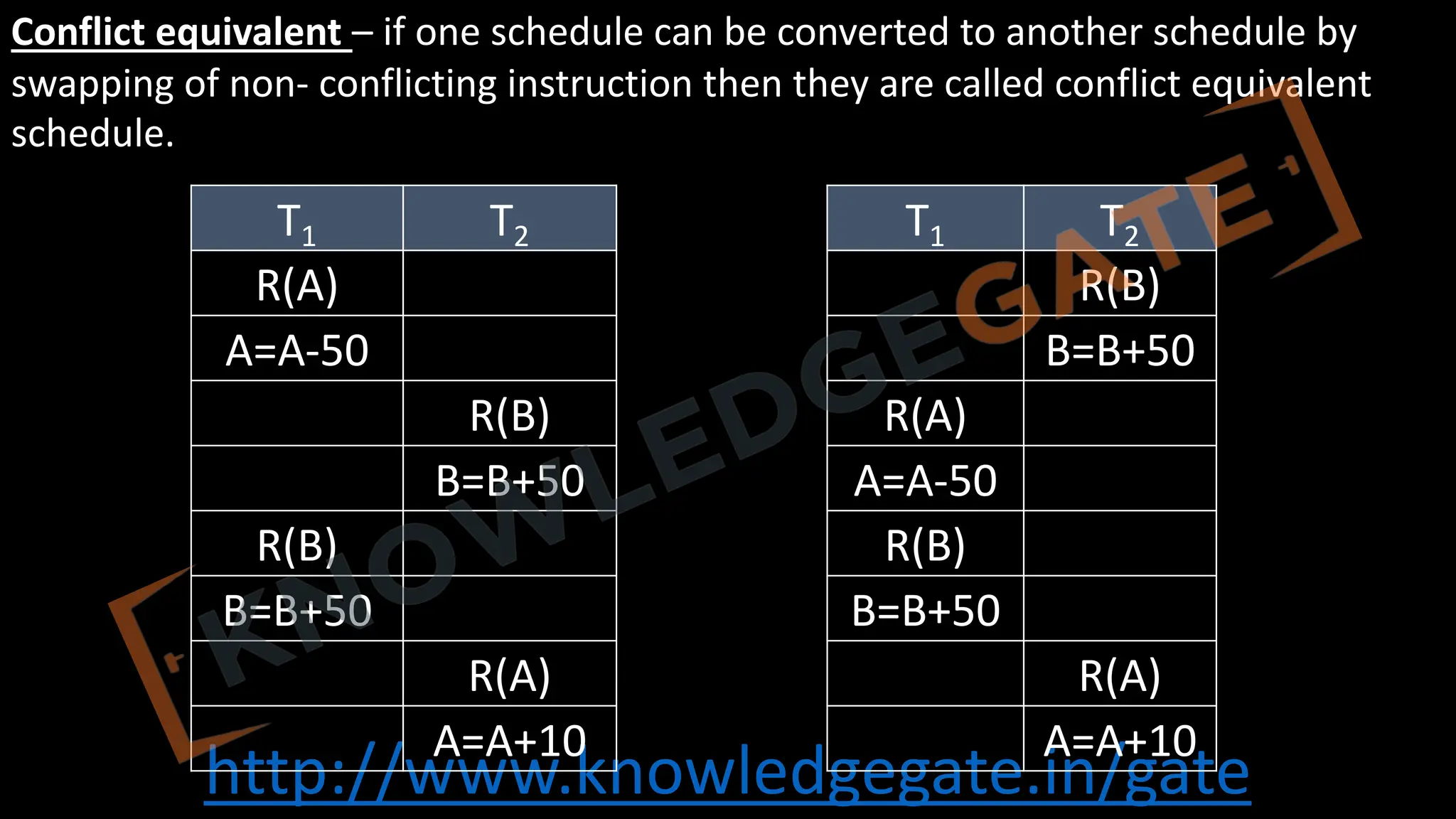 Conflict equivalent – if one schedule can be converted to another schedule by swapping of non- conflicting instruction then they are called conflict equivalent schedule.

| $T_1$ | $T_2$ |
|---|---|
| R(A) | |
| A=A-50 | |
| | R(B) |
| | B=B+50 |
| R(B) | |
| B=B+50 | |
| | R(A) |
| | A=A+10 |

| $T_1$ | $T_2$ |
|---|---|
| | R(B) |
| | B=B+50 |
| R(A) | |
| A=A-50 | |
| R(B) | |
| B=B+50 | |
| | R(A) |
| | A=A+10 |

http://www.knowledgegate.in/gate

KNOWLEDGEGATE